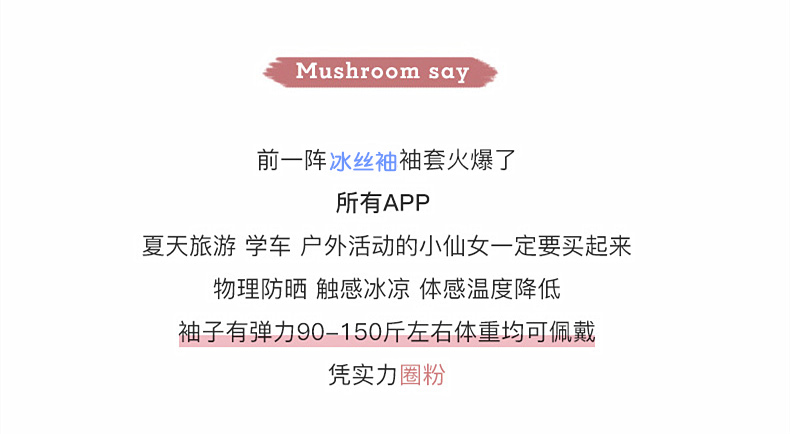 Mushroom say

前一阵冰丝袖袖套火爆了

所有APP

夏天旅游 学车 户外活动的小仙女一定要买起来

物理防晒 触感冰凉 体感温度降低

袖子有弹力90-150斤左右体重均可佩戴

凭实力圈粉